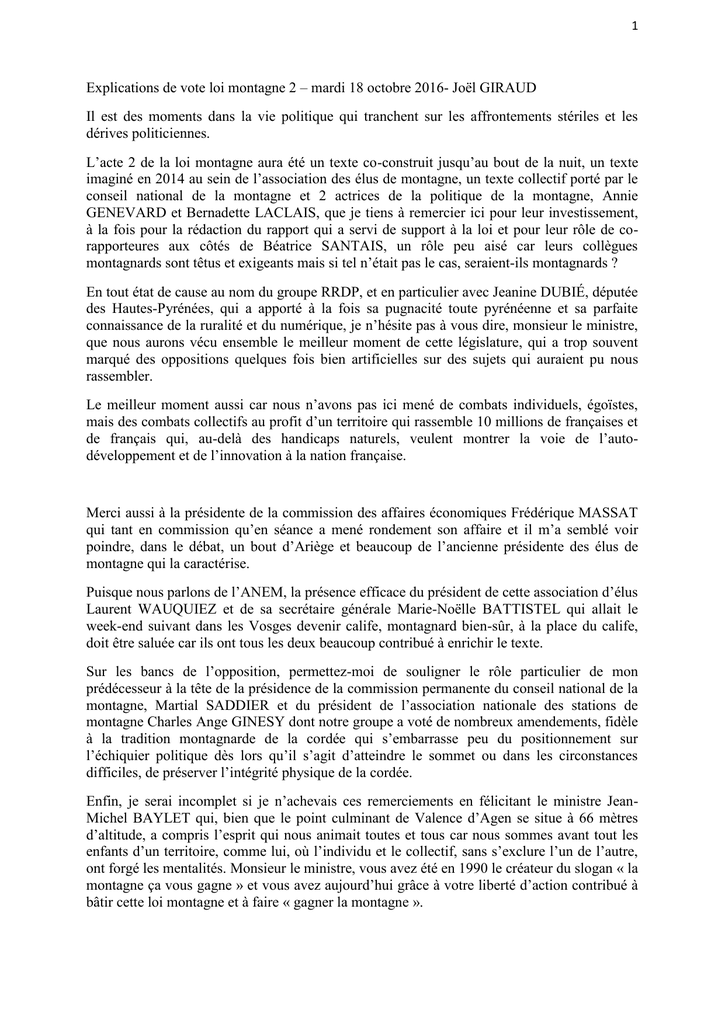 1

Explications de vote loi montagne 2 – mardi 18 octobre 2016- Joël GIRAUD

Il est des moments dans la vie politique qui tranchent sur les affrontements stériles et les dérives politiciennes.

L'acte 2 de la loi montagne aura été un texte co-construit jusqu'au bout de la nuit, un texte imaginé en 2014 au sein de l'association des élus de montagne, un texte collectif porté par le conseil national de la montagne et 2 actrices de la politique de la montagne, Annie GENEVARD et Bernadette LACLAIS, que je tiens à remercier ici pour leur investissement, à la fois pour la rédaction du rapport qui a servi de support à la loi et pour leur rôle de co-rapporteures aux côtés de Béatrice SANTAIS, un rôle peu aisé car leurs collègues montagnards sont têtus et exigeants mais si tel n'était pas le cas, seraient-ils montagnards ?

En tout état de cause au nom du groupe RRDP, et en particulier avec Jeanine DUBIÉ, députée des Hautes-Pyrénées, qui a apporté à la fois sa pugnacité toute pyrénéenne et sa parfaite connaissance de la ruralité et du numérique, je n'hésite pas à vous dire, monsieur le ministre, que nous aurons vécu ensemble le meilleur moment de cette législature, qui a trop souvent marqué des oppositions quelques fois bien artificielles sur des sujets qui auraient pu nous rassembler.

Le meilleur moment aussi car nous n'avons pas ici mené de combats individuels, égoïstes, mais des combats collectifs au profit d'un territoire qui rassemble 10 millions de françaises et de français qui, au-delà des handicaps naturels, veulent montrer la voie de l'auto-développement et de l'innovation à la nation française.

Merci aussi à la présidente de la commission des affaires économiques Frédérique MASSAT qui tant en commission qu'en séance a mené rondement son affaire et il m'a semblé voir poindre, dans le débat, un bout d'Ariège et beaucoup de l'ancienne présidente des élus de montagne qui la caractérise.

Puisque nous parlons de l'ANEM, la présence efficace du président de cette association d'élus Laurent WAUQUIEZ et de sa secrétaire générale Marie-Noëlle BATTISTEL qui allait le week-end suivant dans les Vosges devenir calife, montagnard bien-sûr, à la place du calife, doit être saluée car ils ont tous les deux beaucoup contribué à enrichir le texte.

Sur les bancs de l'opposition, permettez-moi de souligner le rôle particulier de mon prédécesseur à la tête de la présidence de la commission permanente du conseil national de la montagne, Martial SADDIER et du président de l'association nationale des stations de montagne Charles Ange GINESY dont notre groupe a voté de nombreux amendements, fidèle à la tradition montagnarde de la cordée qui s'embarrasse peu du positionnement sur l'échiquier politique dès lors qu'il s'agit d'atteindre le sommet ou dans les circonstances difficiles, de préserver l'intégrité physique de la cordée.

Enfin, je serai incomplet si je n'achevais ces remerciements en félicitant le ministre Jean-Michel BAYLET qui, bien que le point culminant de Valence d'Agen se situe à 66 mètres d'altitude, a compris l'esprit qui nous animait toutes et tous car nous sommes avant tout les enfants d'un territoire, comme lui, où l'individu et le collectif, sans s'exclure l'un de l'autre, ont forgé les mentalités. Monsieur le ministre, vous avez été en 1990 le créateur du slogan « la montagne ça vous gagne » et vous avez aujourd'hui grâce à votre liberté d'action contribué à bâtir cette loi montagne et à faire « gagner la montagne ».